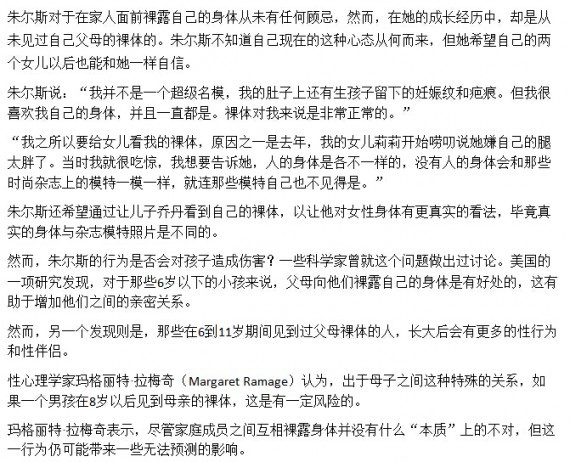 朱尔斯对于在家人面前裸露自己的身体从未有任何顾忌，然而，在她的成长经历中，却是从未见过自己父母的裸体的。朱尔斯不知道自己现在的这种心态从何而来，但她希望自己的两个女儿以后也能和她一样自信。

朱尔斯说：“我并不是一个超级名模，我的肚子上还有生孩子留下的妊娠纹和疤痕。但我很喜欢我自己的身体，并且一直都是。裸体对我来说是非常正常的。”

“我之所以要给女儿看我的裸体，原因之一是去年，我的女儿莉莉开始唠叨说她嫌自己的腿太胖了。当时我就很吃惊，我想要告诉她，人的身体是各不一样的，没有人的身体会和那些时尚杂志上的模特一模一样，就连那些模特自己也不见得是。”

朱尔斯还希望通过让儿子乔丹看到自己的裸体，以让他对女性身体有更真实的看法，毕竟真实的身体与杂志模特照片是不同的。

然而，朱尔斯的行为是否会对孩子造成伤害？一些科学家曾就这个问题做出过讨论。美国的一项研究发现，对于那些6岁以下的小孩来说，父母向他们裸露自己的身体是有好处的，这有助于增加他们之间的亲密关系。

然而，另一个发现则是，那些在6到11岁期间见到过父母裸体的人，长大后会有更多的性行为和性伴侣。

性心理学家玛格丽特·拉梅奇（Margaret Ramage）认为，出于母子之间这种特殊的关系，如果一个男孩在8岁以后见到母亲的裸体，这是有一定风险的。

玛格丽特·拉梅奇表示，尽管家庭成员之间互相裸露身体并没有什么“本质”上的不对，但这一行为仍可能带来一些无法预测的影响。